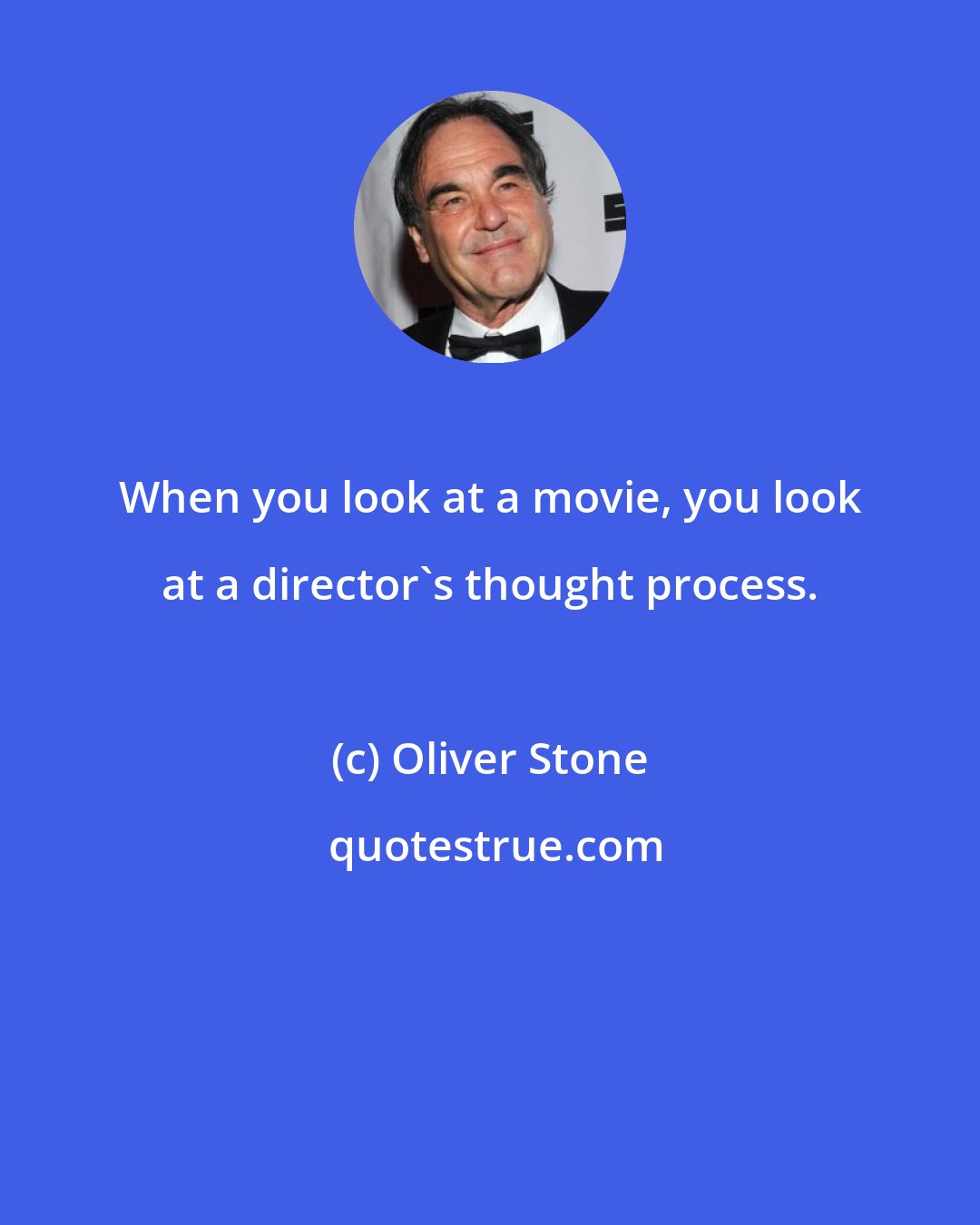 When you look at a movie, you look at a director`s thought process.

(c) Oliver Stone

quotestrue.com